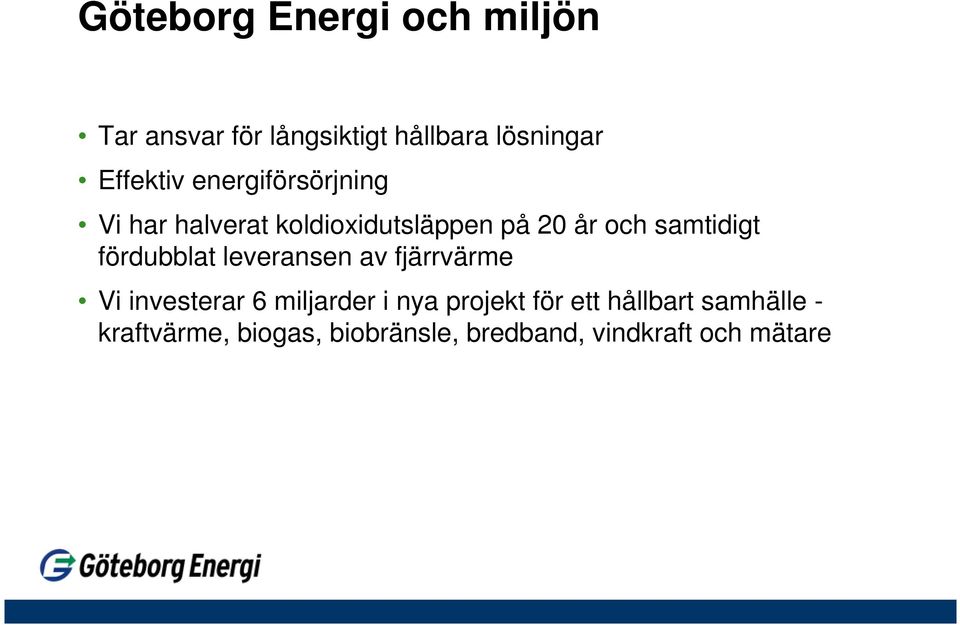 Göteborg Energi och miljön

• Tar ansvar för långsiktigt hållbara lösningar

• Effektiv energiförsörjning

• Vi har halverat koldioxidutsläppen på 20 år och samtidigt fördubblat leveransen av fjärrvärme

• Vi investerar 6 miljarder i nya projekt för ett hållbart samhälle - kraftvärme, biogas, biobränsle, bredband, vindkraft och mätare

Göteborg Energi